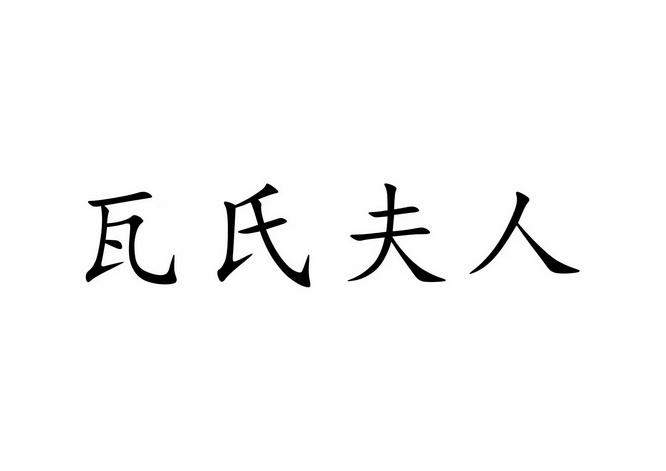 瓦氏夫人